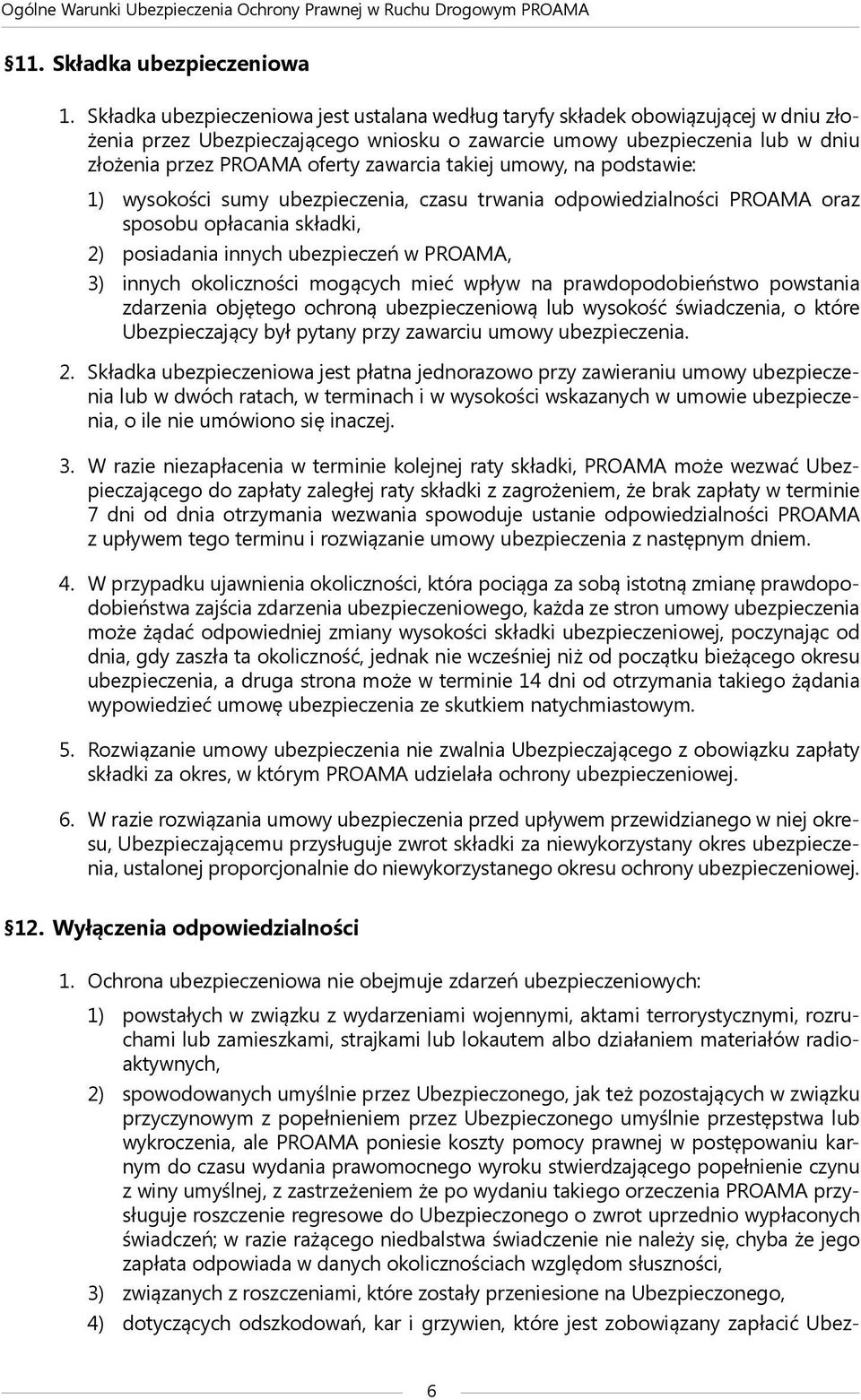 Ogólne Warunki Ubezpieczenia Ochrony Prawnej w Ruchu Drogowym PROAMA

§11. Składka ubezpieczeniowa

1. Składka ubezpieczeniowa jest ustalana według taryfy składek obowiązującej w dniu złożenia przez Ubezpieczającego wniosku o zawarcie umowy ubezpieczenia lub w dniu złożenia przez PROAMA oferty zawarcia takiej umowy, na podstawie:

1) wysokości sumy ubezpieczenia, czasu trwania odpowiedzialności PROAMA oraz sposobu opłacania składki,

2) posiadania innych ubezpieczeń w PROAMA,

3) innych okoliczności mogących mieć wpływ na prawdopodobieństwo powstania zdarzenia objętego ochroną ubezpieczeniową lub wysokość świadczenia, o które Ubezpieczający był pytany przy zawarciu umowy ubezpieczenia.

2. Składka ubezpieczeniowa jest płatna jednorazowo przy zawieraniu umowy ubezpieczenia lub w dwóch ratach, w terminach i w wysokości wskazanych w umowie ubezpieczenia, o ile nie umówiono się inaczej.

3. W razie niezapłacenia w terminie kolejnej raty składki, PROAMA może wezwać Ubezpieczającego do zapłaty zaległej raty składki z zagrożeniem, że brak zapłaty w terminie 7 dni od dnia otrzymania wezwania spowoduje ustanie odpowiedzialności PROAMA z upływem tego terminu i rozwiązanie umowy ubezpieczenia z następnym dniem.

4. W przypadku ujawnienia okoliczności, która pociąga za sobą istotną zmianę prawdopodobieństwa zajścia zdarzenia ubezpieczeniowego, każda ze stron umowy ubezpieczenia może żądać odpowiedniej zmiany wysokości składki ubezpieczeniowej, poczynając od dnia, gdy zaszła ta okoliczność, jednak nie wcześniej niż od początku bieżącego okresu ubezpieczenia, a druga strona może w terminie 14 dni od otrzymania takiego żądania wypowiedzieć umowę ubezpieczenia ze skutkiem natychmiastowym.

5. Rozwiązanie umowy ubezpieczenia nie zwalnia Ubezpieczającego z obowiązku zapłaty składki za okres, w którym PROAMA udzielała ochrony ubezpieczeniowej.

6. W razie rozwiązania umowy ubezpieczenia przed upływem przewidzianego w niej okresu, Ubezpieczającemu przysługuje zwrot składki za niewykorzystany okres ubezpieczenia, ustalonej proporcjonalnie do niewykorzystanego okresu ochrony ubezpieczeniowej.

§12. Wyłączenia odpowiedzialności

1. Ochrona ubezpieczeniowa nie obejmuje zdarzeń ubezpieczeniowych:

1) powstałych w związku z wydarzeniami wojennymi, aktami terrorystycznymi, rozruchami lub zamieszkami, strajkami lub lokautem albo działaniem materiałów radioaktywnych,

2) spowodowanych umyślnie przez Ubezpieczonego, jak też pozostających w związku przyczynowym z popełnieniem przez Ubezpieczonego umyślnie przestępstwa lub wykroczenia, ale PROAMA poniesie koszty pomocy prawnej w postępowaniu karnym do czasu wydania prawomocnego wyroku stwierdzającego popełnienie czynu z winy umyślnej, z zastrzeżeniem że po wydaniu takiego orzeczenia PROAMA przysługuje roszczenie regresowe do Ubezpieczonego o zwrot uprzednio wypłaconych świadczeń; w razie rażącego niedbalstwa świadczenie nie należy się, chyba że jego zapłata odpowiada w danych okolicznościach względom słuszności,

3) związanych z roszczeniami, które zostały przeniesione na Ubezpieczonego,

4) dotyczących odszkodowań, kar i grzywien, które jest zobowiązany zapłacić Ubez-

6